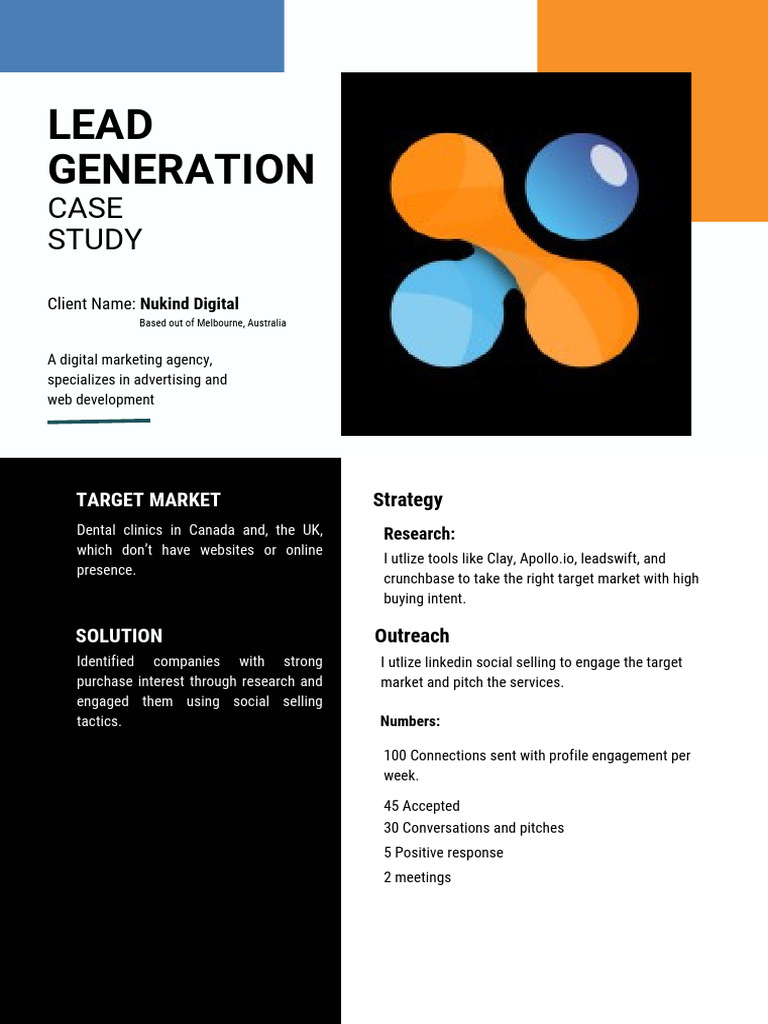 LEAD GENERATION
CASE STUDY

Client Name: Nukind Digital
Based out of Melbourne, Australia

A digital marketing agency, specializes in advertising and web development

TARGET MARKET

Dental clinics in Canada and, the UK, which don't have websites or online presence.

SOLUTION

Identified companies with strong purchase interest through research and engaged them using social selling tactics.

Strategy

Research:

I utlize tools like Clay, Apollo.io, leadswift, and crunchbase to take the right target market with high buying intent.

Outreach

I utlize linkedin social selling to engage the target market and pitch the services.

Numbers:

100 Connections sent with profile engagement per week.

45 Accepted
30 Conversations and pitches
5 Positive response
2 meetings